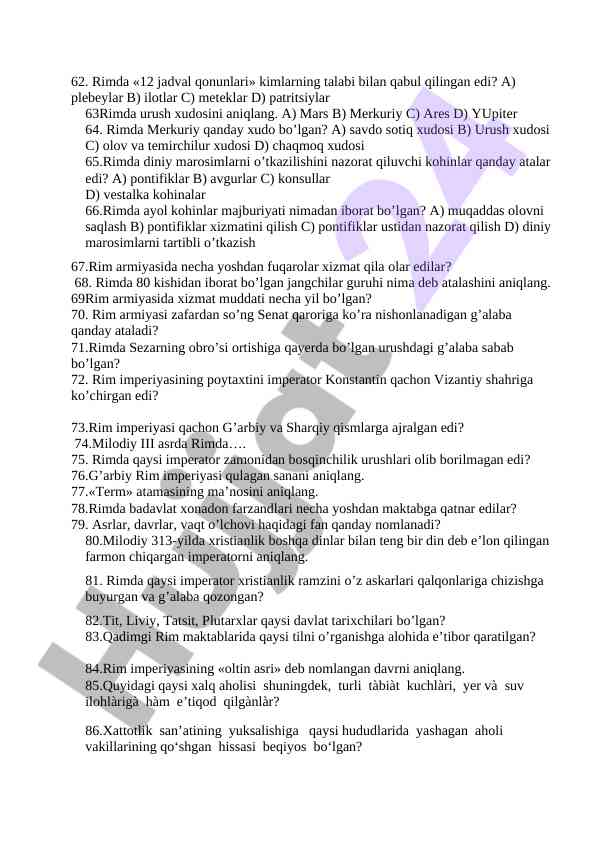 62. Rimda «12 jadval qonunlari» kimlarning talabi bilan qabul qilingan edi? A) plebeylar B) ilotlar C) meteklar D) patritsiylar

63Rimda urush xudosini aniqlang. A) Mars B) Merkuriy C) Ares D) YUpiter

64. Rimda Merkuriy qanday xudo bo'lgan? A) savdo sotiq xudosi B) Urush xudosi C) olov va temirchilur xudosi D) chaqmoq xudosi

65.Rimda diniy marosimlarni o'tkazilishini nazorat qiluvchi kohinlar qanday atalar edi? A) pontifiklar B) avgurlar C) konsullar
D) vestalka kohinalar

66.Rimda ayol kohinlar majburiyati nimadan iborat bo'lgan? A) muqaddas olovni saqlash B) pontifiklar xizmatini qilish C) pontifiklar ustidan nazorat qilish D) diniy marosimlarni tartibli o'tkazish

67.Rim armiyasida necha yoshdan fuqarolar xizmat qila olar edilar?
68. Rimda 80 kishidan iborat bo'lgan jangchilar guruhi nima deb atalashini aniqlang.
69Rim armiyasida xizmat muddati necha yil bo'lgan?
70. Rim armiyasi zafardan so'ng Senat qaroriga ko'ra nishonlanadigan g'alaba qanday ataladi?
71.Rimda Sezarning obro'si ortishiga qayerda bo'lgan urushdagi g'alaba sabab bo'lgan?
72. Rim imperiyasining poytaxtini imperator Konstantin qachon Vizantiy shahriga ko'chirgan edi?

73.Rim imperiyasi qachon G'arbiy va Sharqiy qismlarga ajralgan edi?
74.Milodiy III asrda Rimda….
75. Rimda qaysi imperator zamonidan bosqinchilik urushlari olib borilmagan edi?
76.G'arbiy Rim imperiyasi qulagan sanani aniqlang.
77.«Term» atamasining ma'nosini aniqlang.
78.Rimda badavlat xonadon farzandlari necha yoshdan maktabga qatnar edilar?
79. Asrlar, davrlar, vaqt o'lchovi haqidagi fan qanday nomlanadi?
80.Milodiy 313-yilda xristianlik boshqa dinlar bilan teng bir din deb e'lon qilingan farmon chiqargan imperatorni aniqlang.

81. Rimda qaysi imperator xristianlik ramzini o'z askarlari qalqonlariga chizishga buyurgan va g'alaba qozongan?

82.Tit, Liviy, Tatsit, Plutarxlar qaysi davlat tarixchilari bo'lgan?
83.Qadimgi Rim maktablarida qaysi tilni o'rganishga alohida e'tibor qaratilgan?

84.Rim imperiyasining «oltin asri» deb nomlangan davrni aniqlang.
85.Quyidagi qaysi xalq aholisi shuningdek, turli tàbiàt kuchlàri, yer và suv ilohlàrigà hàm e'tiqod qilgànlàr?

86.Xattotlik san'atining yuksalishiga qaysi hududlarida yashagan aholi vakillarining qo'shgan hissasi beqiyos bo'lgan?

Hujjat24